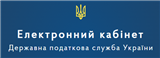 Електронний кабінет
Державна податкова служба України